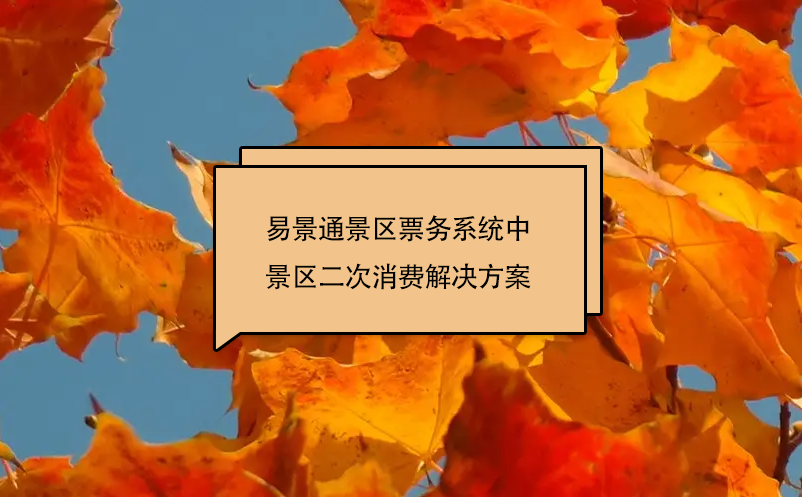 易景通景区票务系统中
景区二次消费解决方案